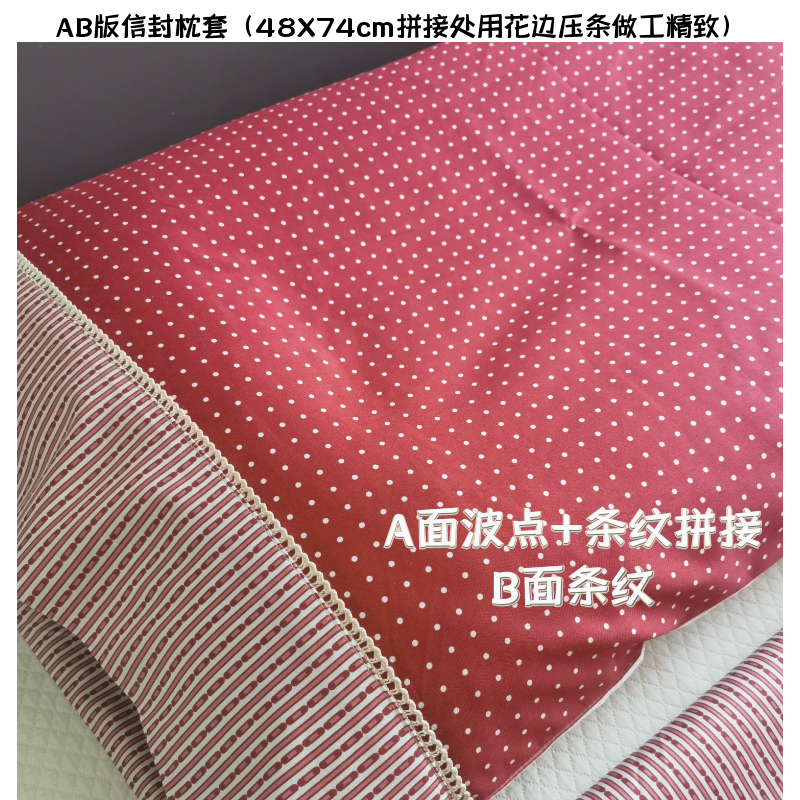 AB版信封枕套（48X74cm拼接处用花边压条做工精致）

A面波点+条纹拼接
B面条纹